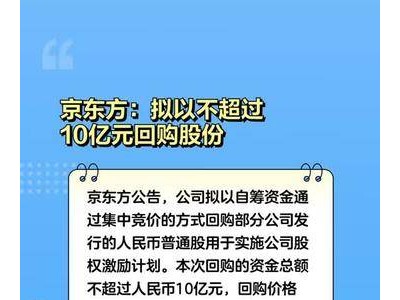 京东方：拟以不超过10亿元回购股份

京东方公告，公司拟以自筹资金通过集中竞价的方式回购部分公司发行的人民币普通股用于实施公司股权激励计划。本次回购的资金总额不超过人民币10亿元，回购价格